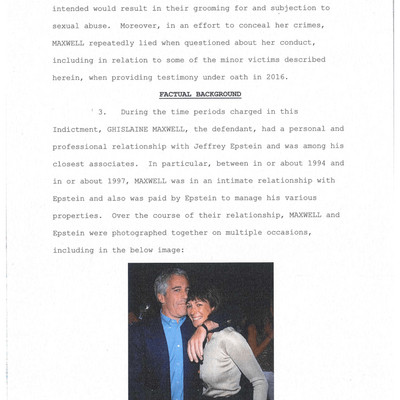 intended would result in their grooming for and subjection to sexual abuse. Moreover, in an effort to conceal her crimes, MAXWELL repeatedly lied when questioned about her conduct, including in relation to some of the minor victims described herein, when providing testimony under oath in 2016.

FACTUAL BACKGROUND

3. During the time periods charged in this Indictment, GHISLAINE MAXWELL, the defendant, had a personal and professional relationship with Jeffrey Epstein and was among his closest associates. In particular, between in or about 1994 and in or about 1997, MAXWELL was in an intimate relationship with Epstein and also was paid by Epstein to manage his various properties. Over the course of their relationship, MAXWELL and Epstein were photographed together on multiple occasions, including in the below image: